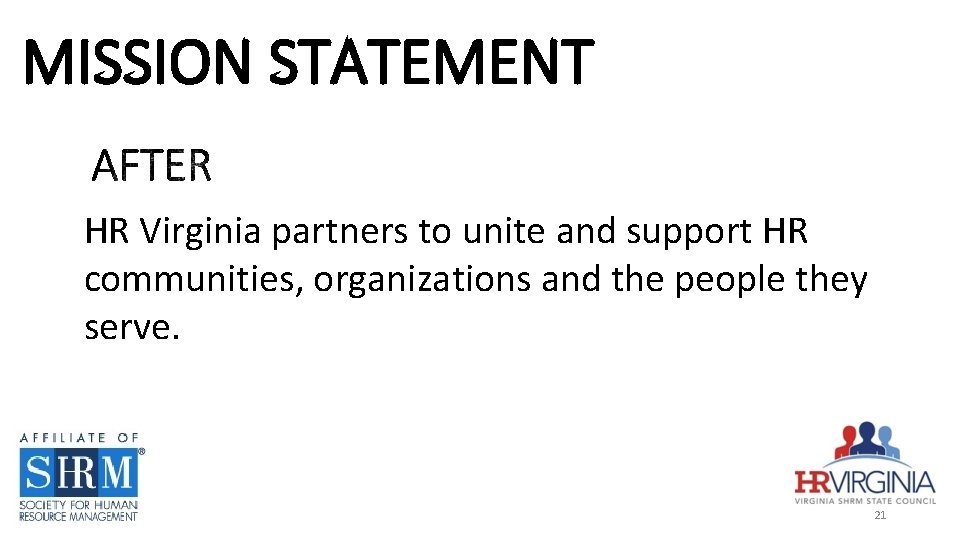 MISSION STATEMENT

AFTER

HR Virginia partners to unite and support HR communities, organizations and the people they serve.

AFFILIATE OF
SHRM®
SOCIETY FOR HUMAN RESOURCE MANAGEMENT

HRVIRGINIA
VIRGINIA SHRM STATE COUNCIL

21